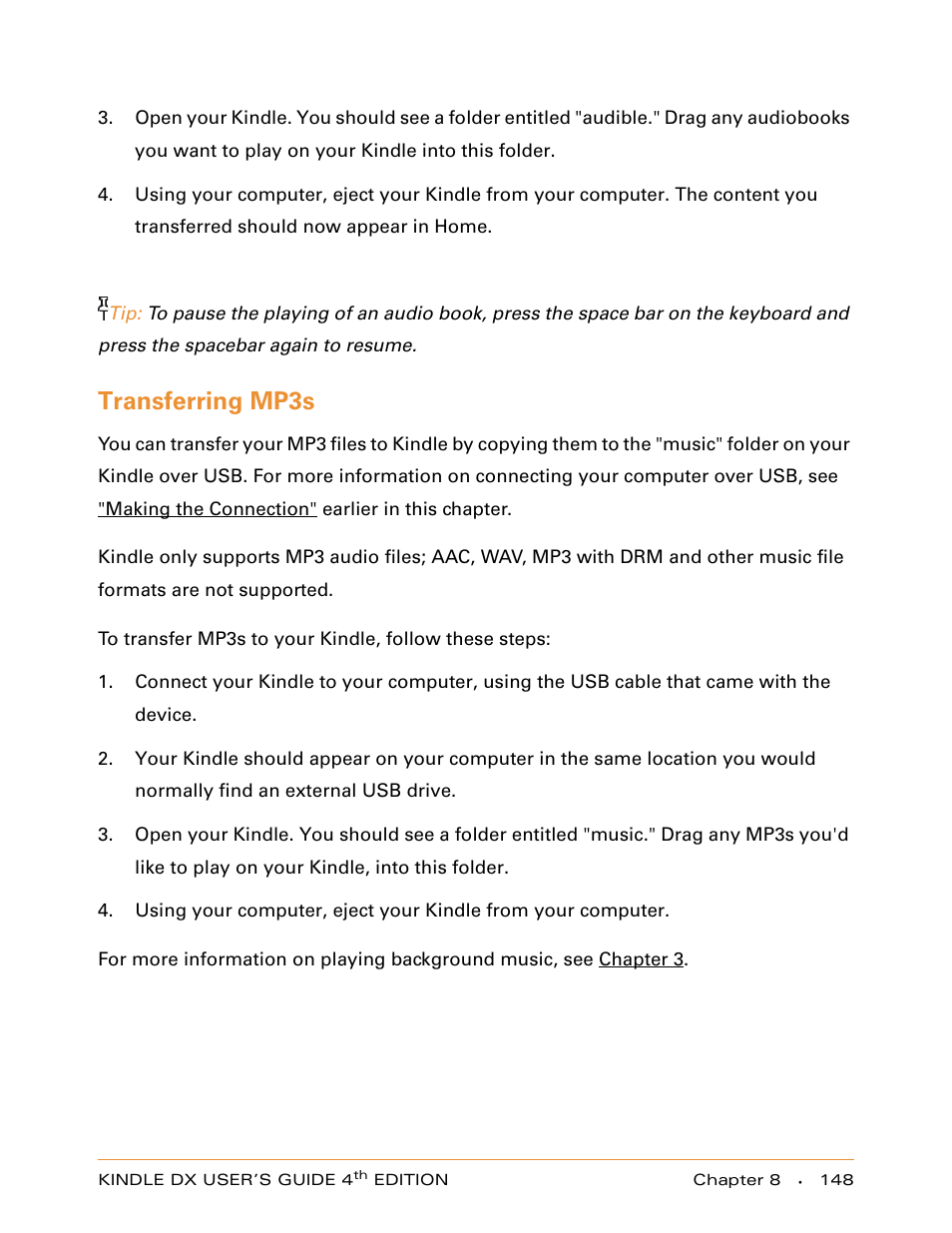 3. Open your Kindle. You should see a folder entitled "audible." Drag any audiobooks you want to play on your Kindle into this folder.

4. Using your computer, eject your Kindle from your computer. The content you transferred should now appear in Home.

Tip: To pause the playing of an audio book, press the space bar on the keyboard and press the spacebar again to resume.

Transferring MP3s

You can transfer your MP3 files to Kindle by copying them to the "music" folder on your Kindle over USB. For more information on connecting your computer over USB, see "Making the Connection" earlier in this chapter.

Kindle only supports MP3 audio files; AAC, WAV, MP3 with DRM and other music file formats are not supported.

To transfer MP3s to your Kindle, follow these steps:

1. Connect your Kindle to your computer, using the USB cable that came with the device.

2. Your Kindle should appear on your computer in the same location you would normally find an external USB drive.

3. Open your Kindle. You should see a folder entitled "music." Drag any MP3s you'd like to play on your Kindle, into this folder.

4. Using your computer, eject your Kindle from your computer.

For more information on playing background music, see Chapter 3.

KINDLE DX USER'S GUIDE 4$^{th}$ EDITION Chapter 8 · 148